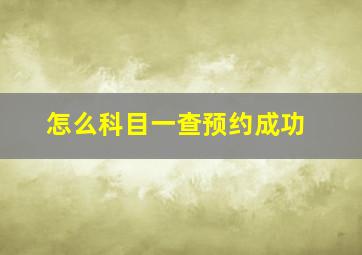 怎么科目一查预约成功